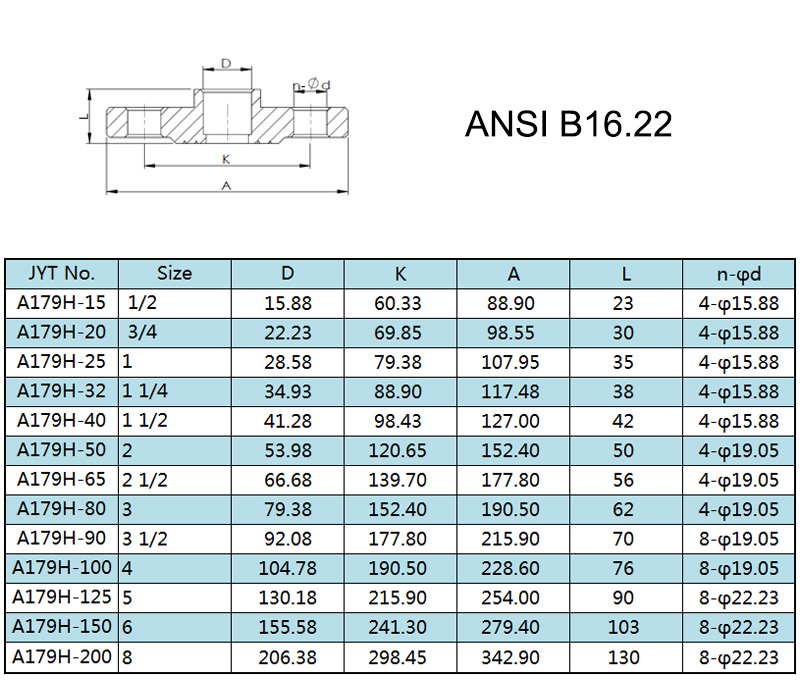 D

n-Ød

L

K

A

ANSI B16.22

| JYT No. | Size | D | K | A | L | n-φd |
|---|---|---|---|---|---|---|
| A179H-15 | 1/2 | 15.88 | 60.33 | 88.90 | 23 | 4-φ15.88 |
| A179H-20 | 3/4 | 22.23 | 69.85 | 98.55 | 30 | 4-φ15.88 |
| A179H-25 | 1 | 28.58 | 79.38 | 107.95 | 35 | 4-φ15.88 |
| A179H-32 | 1 1/4 | 34.93 | 88.90 | 117.48 | 38 | 4-φ15.88 |
| A179H-40 | 1 1/2 | 41.28 | 98.43 | 127.00 | 42 | 4-φ15.88 |
| A179H-50 | 2 | 53.98 | 120.65 | 152.40 | 50 | 4-φ19.05 |
| A179H-65 | 2 1/2 | 66.68 | 139.70 | 177.80 | 56 | 4-φ19.05 |
| A179H-80 | 3 | 79.38 | 152.40 | 190.50 | 62 | 4-φ19.05 |
| A179H-90 | 3 1/2 | 92.08 | 177.80 | 215.90 | 70 | 8-φ19.05 |
| A179H-100 | 4 | 104.78 | 190.50 | 228.60 | 76 | 8-φ19.05 |
| A179H-125 | 5 | 130.18 | 215.90 | 254.00 | 90 | 8-φ22.23 |
| A179H-150 | 6 | 155.58 | 241.30 | 279.40 | 103 | 8-φ22.23 |
| A179H-200 | 8 | 206.38 | 298.45 | 342.90 | 130 | 8-φ22.23 |